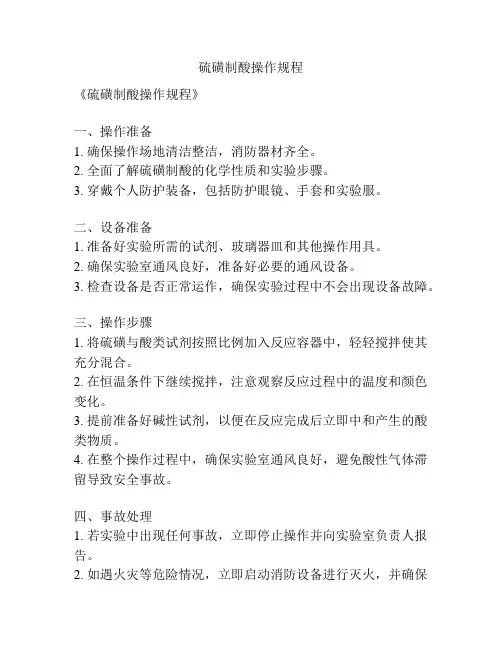 硫磺制酸操作规程

《硫磺制酸操作规程》

一、操作准备
1. 确保操作场地清洁整洁，消防器材齐全。
2. 全面了解硫磺制酸的化学性质和实验步骤。
3. 穿戴个人防护装备，包括防护眼镜、手套和实验服。

二、设备准备
1. 准备好实验所需的试剂、玻璃器皿和其他操作用具。
2. 确保实验室通风良好，准备好必要的通风设备。
3. 检查设备是否正常运作，确保实验过程中不会出现设备故障。

三、操作步骤
1. 将硫磺与酸类试剂按照比例加入反应容器中，轻轻搅拌使其充分混合。
2. 在恒温条件下继续搅拌，注意观察反应过程中的温度和颜色变化。
3. 提前准备好碱性试剂，以便在反应完成后立即中和产生的酸类物质。
4. 在整个操作过程中，确保实验室通风良好，避免酸性气体滞留导致安全事故。

四、事故处理
1. 若实验中出现任何事故，立即停止操作并向实验室负责人报告。
2. 如遇火灾等危险情况，立即启动消防设备进行灭火，并确保